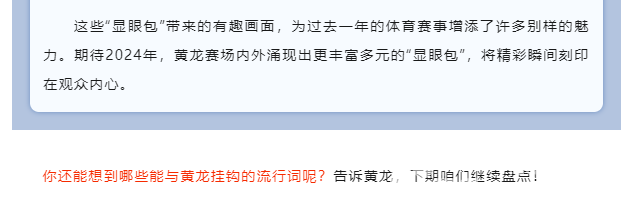 这些“显眼包”带来的有趣画面，为过去一年的体育赛事增添了许多别样的魅力。期待2024年，黄龙赛场内外涌现出更丰富多元的“显眼包”，将精彩瞬间刻印在观众内心。

你还能想到哪些能与黄龙挂钩的流行词呢？告诉黄龙，下期咱们继续盘点！